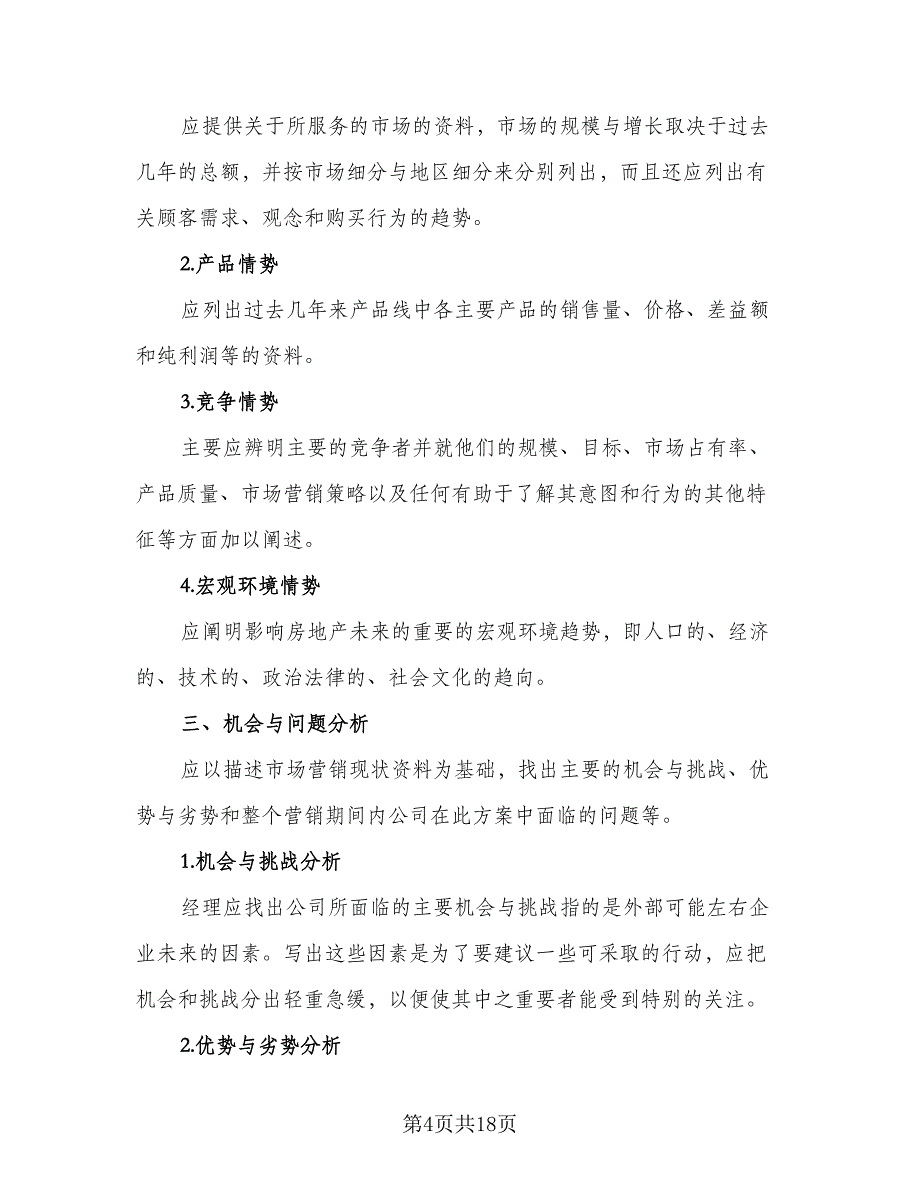 应提供关于所服务的市场的资料，市场的规模与增长取决于过去几年的总额，并按市场细分与地区细分来分别列出，而且还应列出有关顾客需求、观念和购买行为的趋势。

2.产品情势

应列出过去几年来产品线中各主要产品的销售量、价格、差益额和纯利润等的资料。

3.竞争情势

主要应辨明主要的竞争者并就他们的规模、目标、市场占有率、产品质量、市场营销策略以及任何有助于了解其意图和行为的其他特征等方面加以阐述。

4.宏观环境情势

应阐明影响房地产未来的重要的宏观环境趋势，即人口的、经济的、技术的、政治法律的、社会文化的趋向。

三、机会与问题分析

应以描述市场营销现状资料为基础，找出主要的机会与挑战、优势与劣势和整个营销期间内公司在此方案中面临的问题等。

1.机会与挑战分析

经理应找出公司所面临的主要机会与挑战指的是外部可能左右企业未来的因素。写出这些因素是为了要建议一些可采取的行动，应把机会和挑战分出轻重急缓，以便使其中之重要者能受到特别的关注。

2.优势与劣势分析

第4页共18页